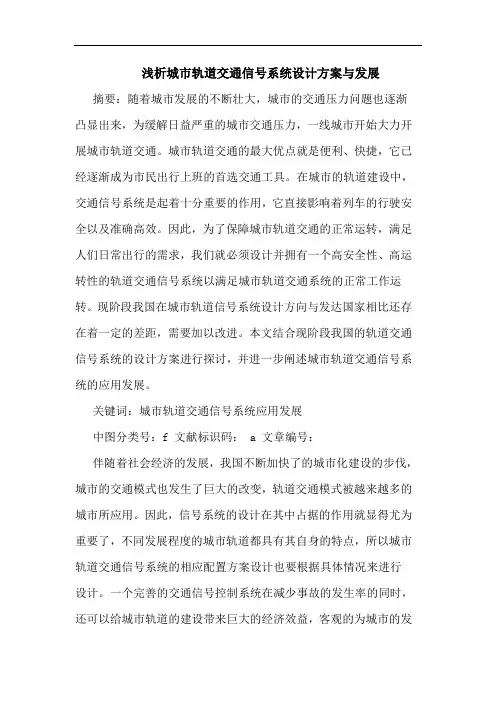 浅析城市轨道交通信号系统设计方案与发展

摘要：随着城市发展的不断壮大，城市的交通压力问题也逐渐凸显出来，为缓解日益严重的城市交通压力，一线城市开始大力开展城市轨道交通。城市轨道交通的最大优点就是便利、快捷，它已经逐渐成为市民出行上班的首选交通工具。在城市的轨道建设中，交通信号系统是起着十分重要的作用，它直接影响着列车的行驶安全以及准确高效。因此，为了保障城市轨道交通的正常运转，满足人们日常出行的需求，我们就必须设计并拥有一个高安全性、高运转性的轨道交通信号系统以满足城市轨道交通系统的正常工作运转。现阶段我国在城市轨道信号系统设计方向与发达国家相比还存在着一定的差距，需要加以改进。本文结合现阶段我国的轨道交通信号系统的设计方案进行探讨，并进一步阐述城市轨道交通信号系统的应用发展。

关键词：城市轨道交通信号系统应用发展

中图分类号：f 文献标识码： a 文章编号：

伴随着社会经济的发展，我国不断加快了的城市化建设的步伐，城市的交通模式也发生了巨大的改变，轨道交通模式被越来越多的城市所应用。因此，信号系统的设计在其中占据的作用就显得尤为重要了，不同发展程度的城市轨道都具有其自身的特点，所以城市轨道交通信号系统的相应配置方案设计也要根据具体情况来进行设计。一个完善的交通信号控制系统在减少事故的发生率的同时，还可以给城市轨道的建设带来巨大的经济效益，客观的为城市的发